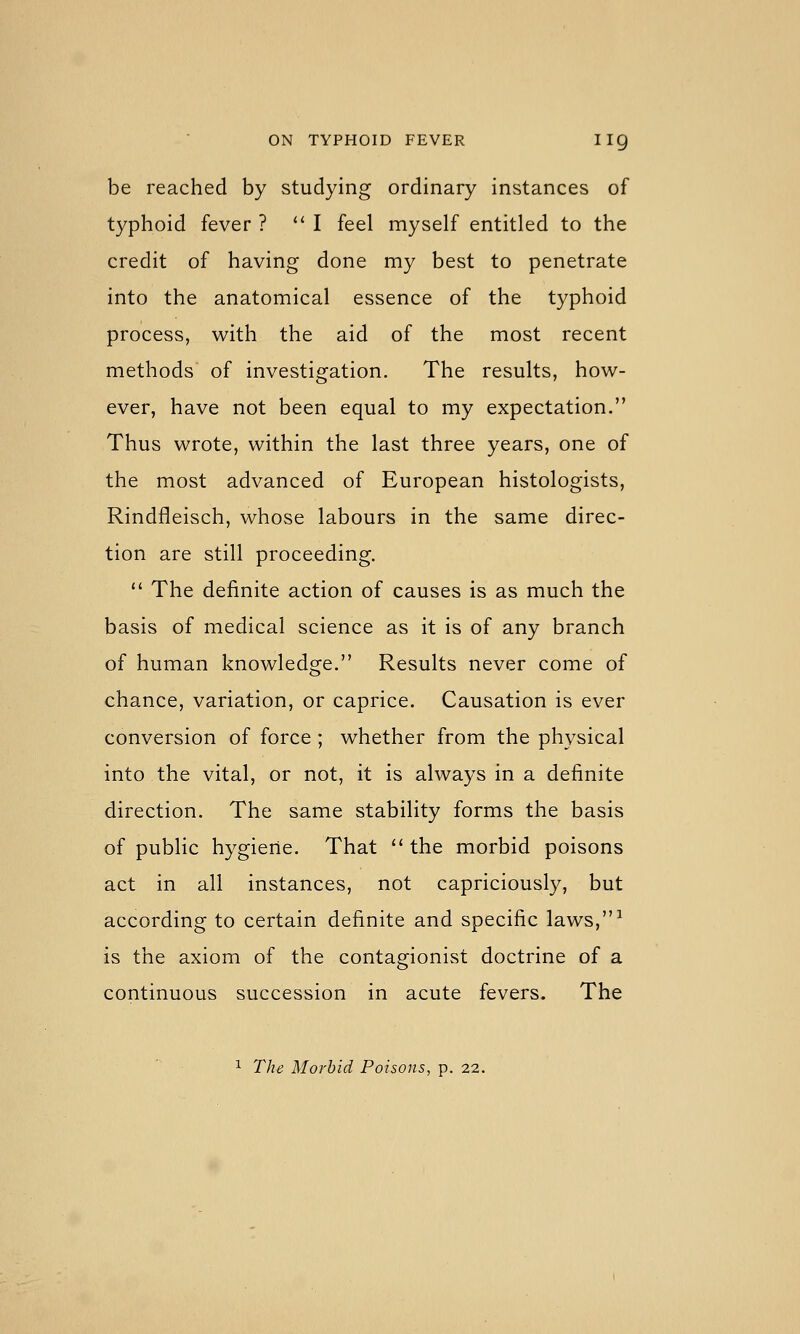 ON TYPHOID FEVER 119

be reached by studying ordinary instances of typhoid fever? "I feel myself entitled to the credit of having done my best to penetrate into the anatomical essence of the typhoid process, with the aid of the most recent methods of investigation. The results, however, have not been equal to my expectation." Thus wrote, within the last three years, one of the most advanced of European histologists, Rindfleisch, whose labours in the same direction are still proceeding.

"The definite action of causes is as much the basis of medical science as it is of any branch of human knowledge." Results never come of chance, variation, or caprice. Causation is ever conversion of force; whether from the physical into the vital, or not, it is always in a definite direction. The same stability forms the basis of public hygiene. That "the morbid poisons act in all instances, not capriciously, but according to certain definite and specific laws,"$^1$ is the axiom of the contagionist doctrine of a continuous succession in acute fevers. The

$^1$ The Morbid Poisons, p. 22.